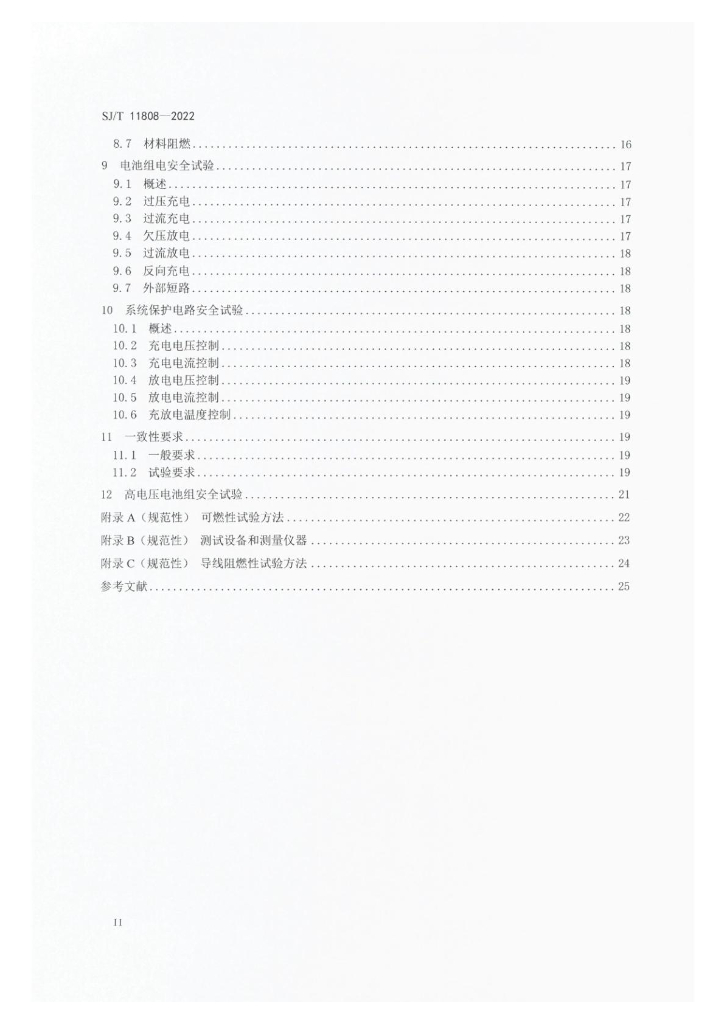 SJ/T 11808—2022

8.7 材料阻燃 ........ 16
9 电池组电安全试验 ........ 17
9.1 概述 ........ 17
9.2 过压充电 ........ 17
9.3 过流充电 ........ 17
9.4 欠压放电 ........ 17
9.5 过流放电 ........ 18
9.6 反向充电 ........ 18
9.7 外部短路 ........ 18
10 系统保护电路安全试验 ........ 18
10.1 概述 ........ 18
10.2 充电电压控制 ........ 18
10.3 充电电流控制 ........ 18
10.4 放电电压控制 ........ 19
10.5 放电电流控制 ........ 19
10.6 充放电温度控制 ........ 19
11 一致性要求 ........ 19
11.1 一般要求 ........ 19
11.2 试验要求 ........ 19
12 高电压电池组安全试验 ........ 21
附录 A（规范性） 可燃性试验方法 ........ 22
附录 B（规范性） 测试设备和测量仪器 ........ 23
附录 C（规范性） 导线阻燃性试验方法 ........ 24
参考文献 ........ 25

II